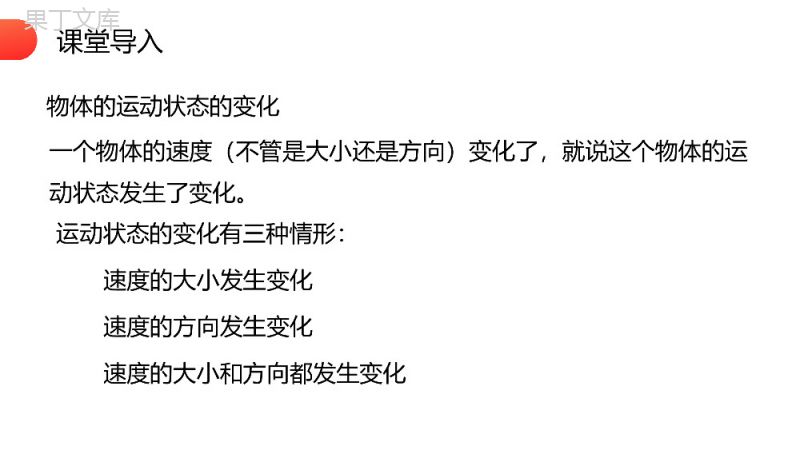 果丁文库

课堂导入

物体的运动状态的变化

一个物体的速度（不管是大小还是方向）变化了，就说这个物体的运动状态发生了变化。

运动状态的变化有三种情形：

速度的大小发生变化

速度的方向发生变化

速度的大小和方向都发生变化